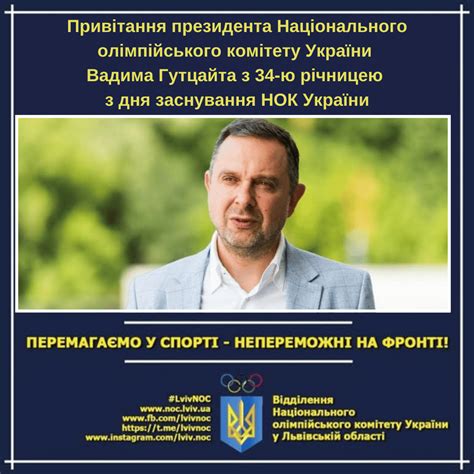 Привітання президента Національного олімпійського комітету України Вадима Гутцайта з 34-ю річницею з дня заснування НОК України

ПЕРЕМАГАЄМО У СПОРТІ - НЕПЕРЕМОЖНІ НА ФРОНТІ!

#LvivNOC
www.noc.lviv.ua
www.fb.com/lvivnoc
https://t.me/lvivnoc
www.instagram.com/lviv.noc

Відділення Національного олімпійського комітету України у Львівській області